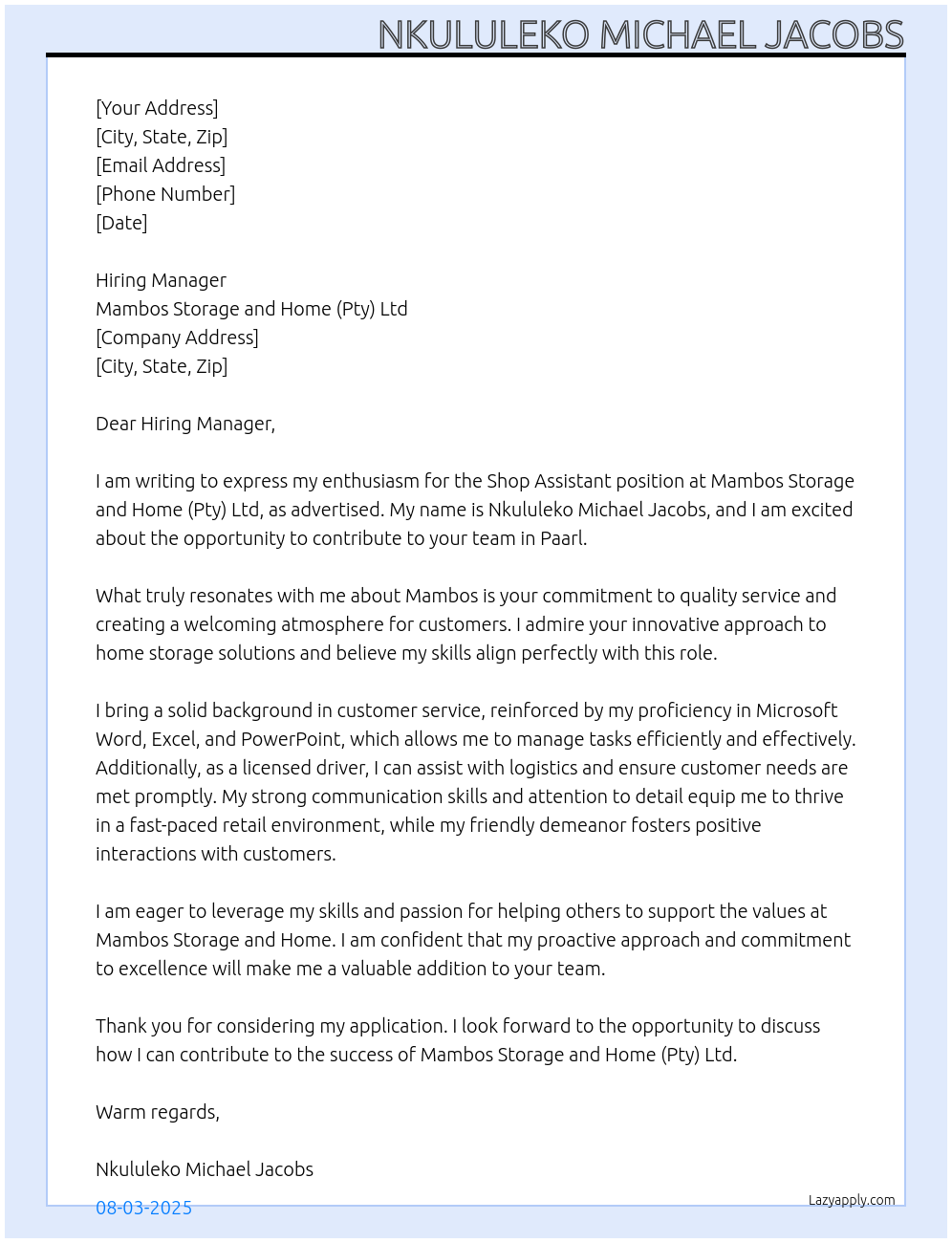 NKULULEKO MICHAEL JACOBS

[Your Address]
[City, State, Zip]
[Email Address]
[Phone Number]
[Date]

Hiring Manager
Mambos Storage and Home (Pty) Ltd
[Company Address]
[City, State, Zip]

Dear Hiring Manager,

I am writing to express my enthusiasm for the Shop Assistant position at Mambos Storage and Home (Pty) Ltd, as advertised. My name is Nkululeko Michael Jacobs, and I am excited about the opportunity to contribute to your team in Paarl.

What truly resonates with me about Mambos is your commitment to quality service and creating a welcoming atmosphere for customers. I admire your innovative approach to home storage solutions and believe my skills align perfectly with this role.

I bring a solid background in customer service, reinforced by my proficiency in Microsoft Word, Excel, and PowerPoint, which allows me to manage tasks efficiently and effectively. Additionally, as a licensed driver, I can assist with logistics and ensure customer needs are met promptly. My strong communication skills and attention to detail equip me to thrive in a fast-paced retail environment, while my friendly demeanor fosters positive interactions with customers.

I am eager to leverage my skills and passion for helping others to support the values at Mambos Storage and Home. I am confident that my proactive approach and commitment to excellence will make me a valuable addition to your team.

Thank you for considering my application. I look forward to the opportunity to discuss how I can contribute to the success of Mambos Storage and Home (Pty) Ltd.

Warm regards,

Nkululeko Michael Jacobs

08-03-2025

Lazyapply.com